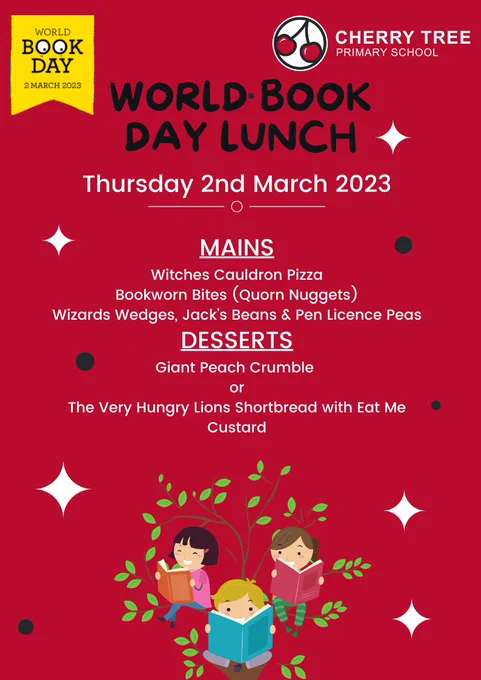 WORLD
BOOK
DAY
2 MARCH 2023

CHERRY TREE
PRIMARY SCHOOL

WORLD BOOK DAY LUNCH

Thursday 2nd March 2023

MAINS

Witches Cauldron Pizza
Bookworn Bites (Quorn Nuggets)
Wizards Wedges, Jack's Beans & Pen Licence Peas

DESSERTS

Giant Peach Crumble
or
The Very Hungry Lions Shortbread with Eat Me Custard